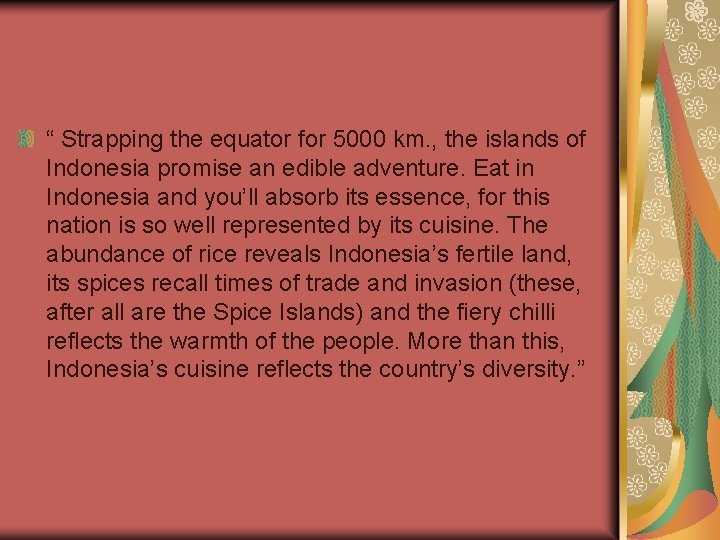 “ Strapping the equator for 5000 km., the islands of Indonesia promise an edible adventure. Eat in Indonesia and you’ll absorb its essence, for this nation is so well represented by its cuisine. The abundance of rice reveals Indonesia’s fertile land, its spices recall times of trade and invasion (these, after all are the Spice Islands) and the fiery chilli reflects the warmth of the people. More than this, Indonesia’s cuisine reflects the country’s diversity.”